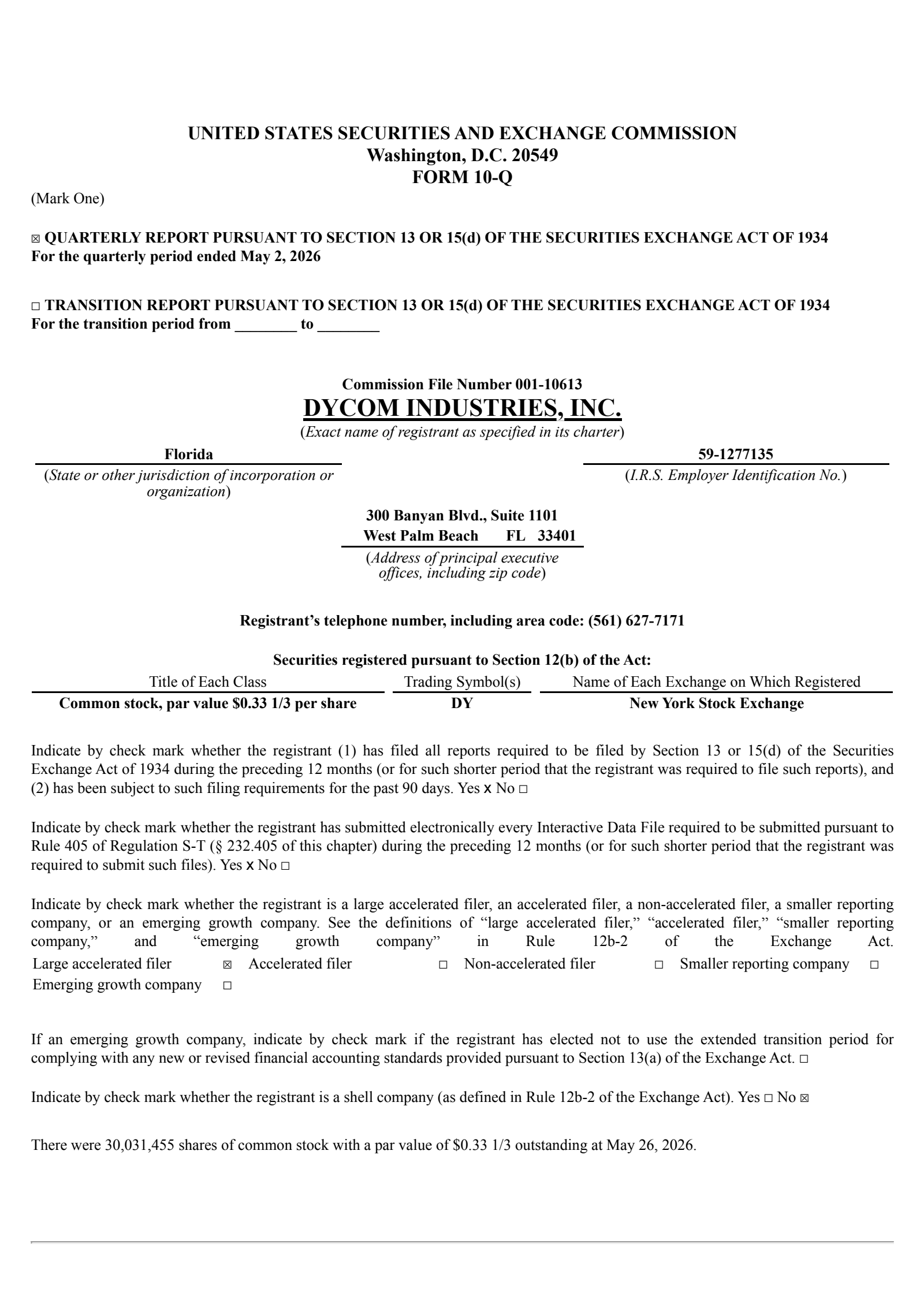 UNITED STATES SECURITIES AND EXCHANGE COMMISSION
Washington, D.C. 20549
FORM 10-Q

(Mark One)

☒ QUARTERLY REPORT PURSUANT TO SECTION 13 OR 15(d) OF THE SECURITIES EXCHANGE ACT OF 1934
For the quarterly period ended May 2, 2026

☐ TRANSITION REPORT PURSUANT TO SECTION 13 OR 15(d) OF THE SECURITIES EXCHANGE ACT OF 1934
For the transition period from ________ to ________

Commission File Number 001-10613
DYCOM INDUSTRIES, INC.
(Exact name of registrant as specified in its charter)

Florida
(State or other jurisdiction of incorporation or organization)

59-1277135
(I.R.S. Employer Identification No.)

300 Banyan Blvd., Suite 1101
West Palm Beach FL 33401
(Address of principal executive offices, including zip code)

Registrant's telephone number, including area code: (561) 627-7171

Securities registered pursuant to Section 12(b) of the Act:

| Title of Each Class | Trading Symbol(s) | Name of Each Exchange on Which Registered |
|---|---|---|
| Common stock, par value $0.33 1/3 per share | DY | New York Stock Exchange |

Indicate by check mark whether the registrant (1) has filed all reports required to be filed by Section 13 or 15(d) of the Securities Exchange Act of 1934 during the preceding 12 months (or for such shorter period that the registrant was required to file such reports), and (2) has been subject to such filing requirements for the past 90 days. Yes x No ☐

Indicate by check mark whether the registrant has submitted electronically every Interactive Data File required to be submitted pursuant to Rule 405 of Regulation S-T (§ 232.405 of this chapter) during the preceding 12 months (or for such shorter period that the registrant was required to submit such files). Yes x No ☐

Indicate by check mark whether the registrant is a large accelerated filer, an accelerated filer, a non-accelerated filer, a smaller reporting company, or an emerging growth company. See the definitions of "large accelerated filer," "accelerated filer," "smaller reporting company," and "emerging growth company" in Rule 12b-2 of the Exchange Act.
Large accelerated filer ☒ Accelerated filer ☐ Non-accelerated filer ☐ Smaller reporting company ☐
Emerging growth company ☐

If an emerging growth company, indicate by check mark if the registrant has elected not to use the extended transition period for complying with any new or revised financial accounting standards provided pursuant to Section 13(a) of the Exchange Act. ☐

Indicate by check mark whether the registrant is a shell company (as defined in Rule 12b-2 of the Exchange Act). Yes ☐ No ☒

There were 30,031,455 shares of common stock with a par value of $0.33 1/3 outstanding at May 26, 2026.